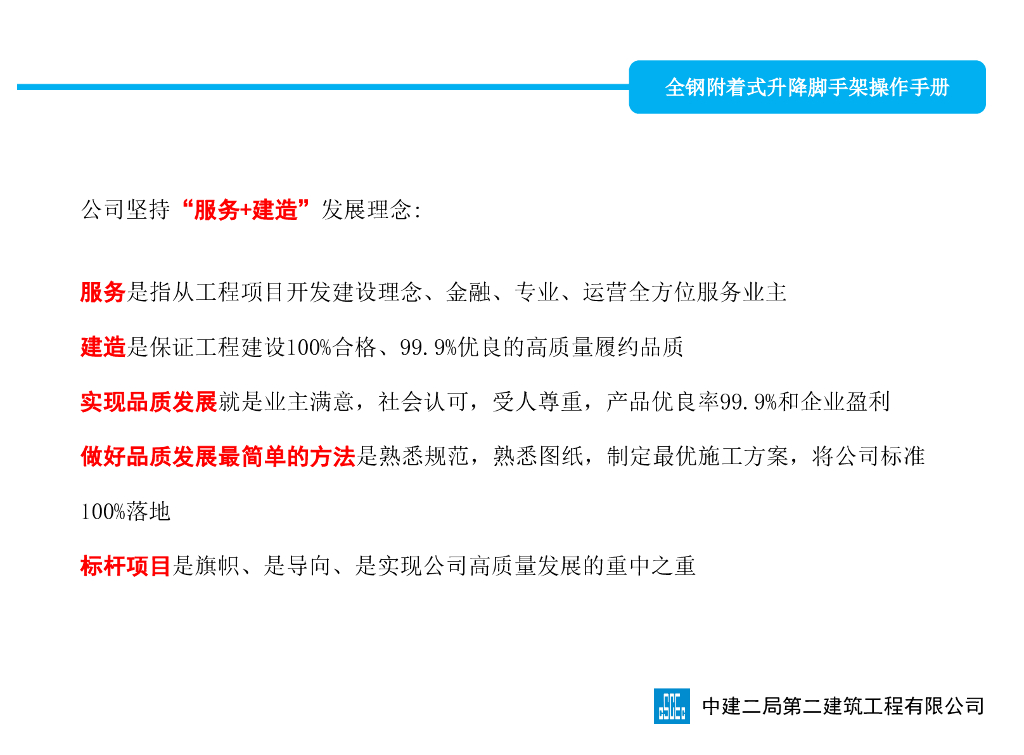 全钢附着式升降脚手架操作手册

公司坚持“服务+建造”发展理念:

服务是指从工程项目开发建设理念、金融、专业、运营全方位服务业主

建造是保证工程建设100%合格、99.9%优良的高质量履约品质

实现品质发展就是业主满意，社会认可，受人尊重，产品优良率99.9%和企业盈利

做好品质发展最简单的方法是熟悉规范，熟悉图纸，制定最优施工方案，将公司标准100%落地

标杆项目是旗帜、是导向、是实现公司高质量发展的重中之重

中建二局第二建筑工程有限公司